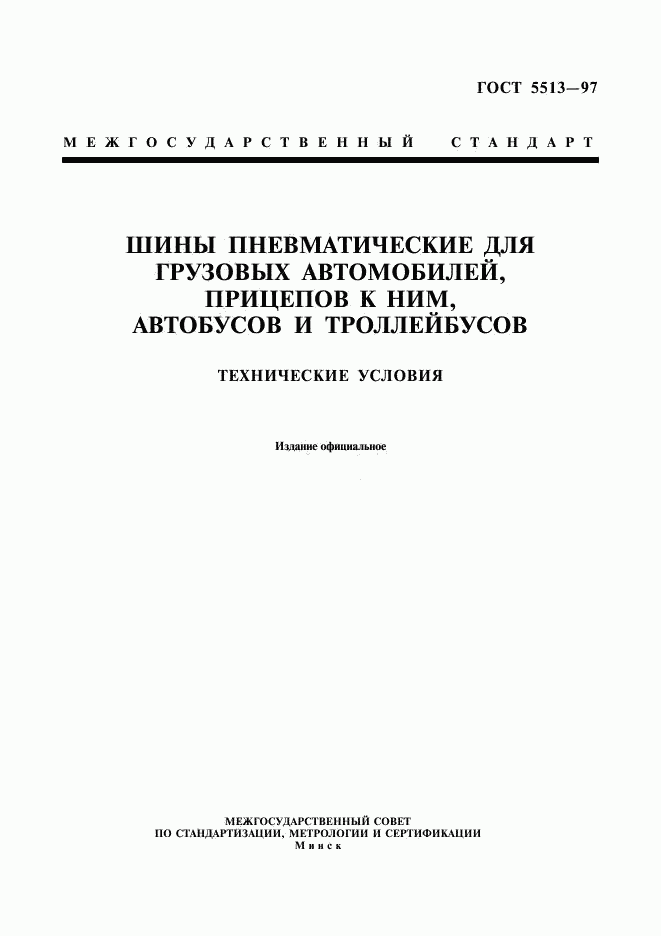 ГОСТ 5513—97

МЕЖГОСУДАРСТВЕННЫЙ СТАНДАРТ

ШИНЫ ПНЕВМАТИЧЕСКИЕ ДЛЯ ГРУЗОВЫХ АВТОМОБИЛЕЙ, ПРИЦЕПОВ К НИМ, АВТОБУСОВ И ТРОЛЛЕЙБУСОВ

ТЕХНИЧЕСКИЕ УСЛОВИЯ

Издание официальное

МЕЖГОСУДАРСТВЕННЫЙ СОВЕТ
ПО СТАНДАРТИЗАЦИИ, МЕТРОЛОГИИ И СЕРТИФИКАЦИИ
Минск